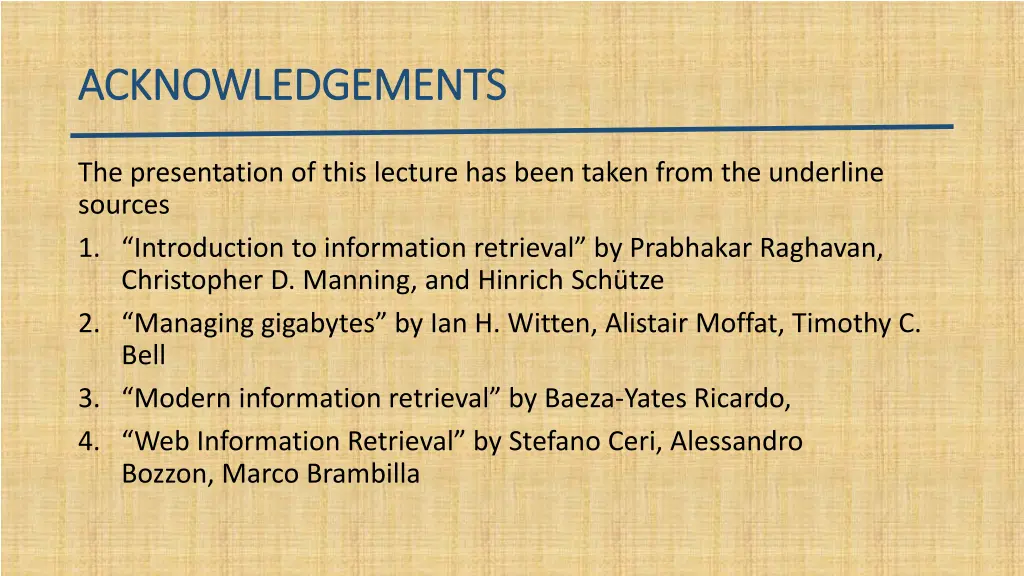 ACKNOWLEDGEMENTS

The presentation of this lecture has been taken from the underline sources
1. “Introduction to information retrieval” by Prabhakar Raghavan, Christopher D. Manning, and Hinrich Schütze
2. “Managing gigabytes” by Ian H. Witten, Alistair Moffat, Timothy C. Bell
3. “Modern information retrieval” by Baeza-Yates Ricardo,
4. “Web Information Retrieval” by Stefano Ceri, Alessandro Bozzon, Marco Brambilla